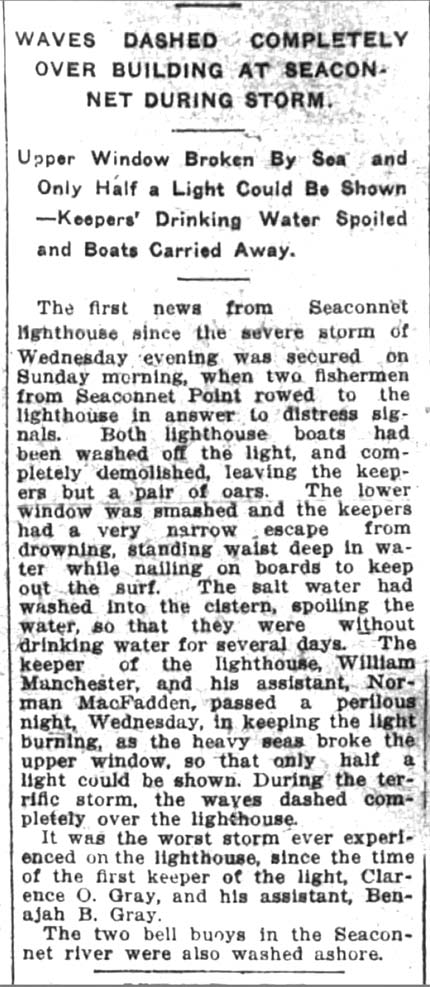 WAVES DASHED COMPLETELY OVER BUILDING AT SEACONNET DURING STORM.

Upper Window Broken By Sea and Only Half a Light Could Be Shown —Keepers' Drinking Water Spoiled and Boats Carried Away.

The first news from Seaconnet lighthouse since the severe storm of Wednesday evening was secured on Sunday morning, when two fishermen from Seaconnet Point rowed to the lighthouse in answer to distress signals. Both lighthouse boats had been washed off the light, and completely demolished, leaving the keepers but a pair of oars. The lower window was smashed and the keepers had a very narrow escape from drowning, standing waist deep in water while nailing on boards to keep out the surf. The salt water had washed into the cistern, spoiling the water, so that they were without drinking water for several days. The keeper of the lighthouse, William Manchester, and his assistant, Norman MacFadden, passed a perilous night, Wednesday, in keeping the light burning, as the heavy seas broke the upper window, so that only half a light could be shown. During the terrific storm, the waves dashed completely over the lighthouse.

It was the worst storm ever experienced on the lighthouse, since the time of the first keeper of the light, Clarence O. Gray, and his assistant, Benajah B. Gray.

The two bell buoys in the Seaconnet river were also washed ashore.